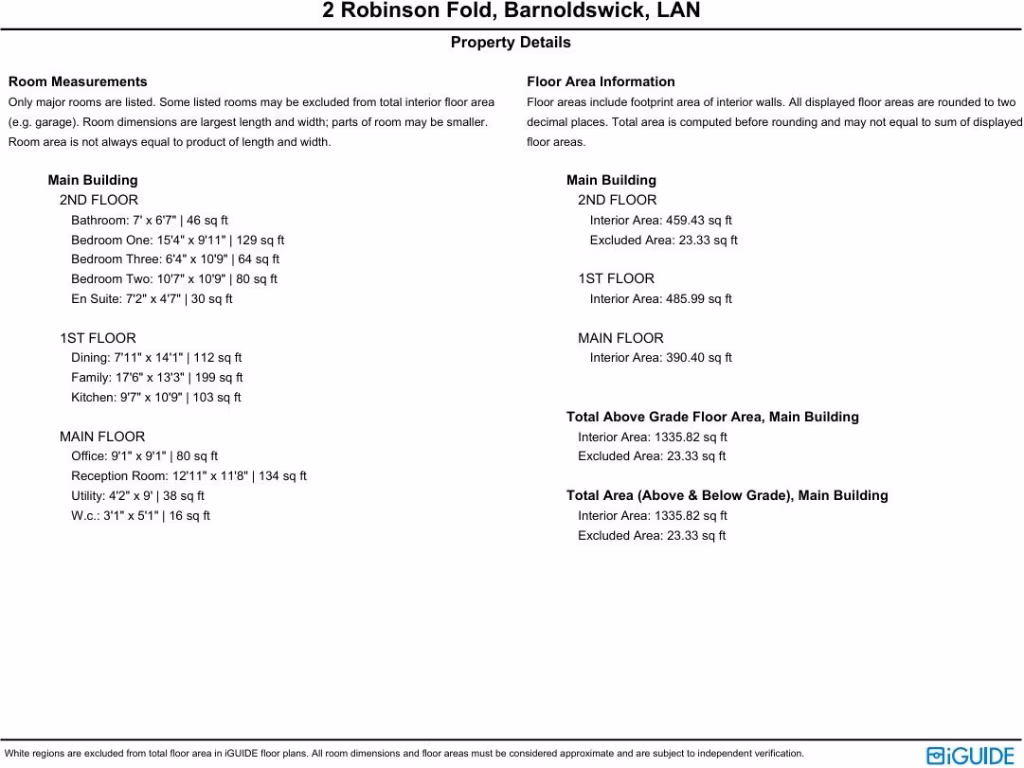 2 Robinson Fold, Barnoldswick, LAN

Property Details

Room Measurements

Only major rooms are listed. Some listed rooms may be excluded from total interior floor area (e.g. garage). Room dimensions are largest length and width; parts of room may be smaller. Room area is not always equal to product of length and width.

Main Building

2ND FLOOR

Bathroom: 7' x 6'7" | 46 sq ft

Bedroom One: 15'4" x 9'11" | 129 sq ft

Bedroom Three: 6'4" x 10'9" | 64 sq ft

Bedroom Two: 10'7" x 10'9" | 80 sq ft

En Suite: 7'2" x 4'7" | 30 sq ft

1ST FLOOR

Dining: 7'11" x 14'1" | 112 sq ft

Family: 17'6" x 13'3" | 199 sq ft

Kitchen: 9'7" x 10'9" | 103 sq ft

MAIN FLOOR

Office: 9'1" x 9'1" | 80 sq ft

Reception Room: 12'11" x 11'8" | 134 sq ft

Utility: 4'2" x 9' | 38 sq ft

W.c.: 3'1" x 5'1" | 16 sq ft

Floor Area Information

Floor areas include footprint area of interior walls. All displayed floor areas are rounded to two decimal places. Total area is computed before rounding and may not equal to sum of displayed floor areas.

Main Building

2ND FLOOR

Interior Area: 459.43 sq ft

Excluded Area: 23.33 sq ft

1ST FLOOR

Interior Area: 485.99 sq ft

MAIN FLOOR

Interior Area: 390.40 sq ft

Total Above Grade Floor Area, Main Building

Interior Area: 1335.82 sq ft

Excluded Area: 23.33 sq ft

Total Area (Above & Below Grade), Main Building

Interior Area: 1335.82 sq ft

Excluded Area: 23.33 sq ft

White regions are excluded from total floor area in iGUIDE floor plans. All room dimensions and floor areas must be considered approximate and are subject to independent verification.

iGUIDE